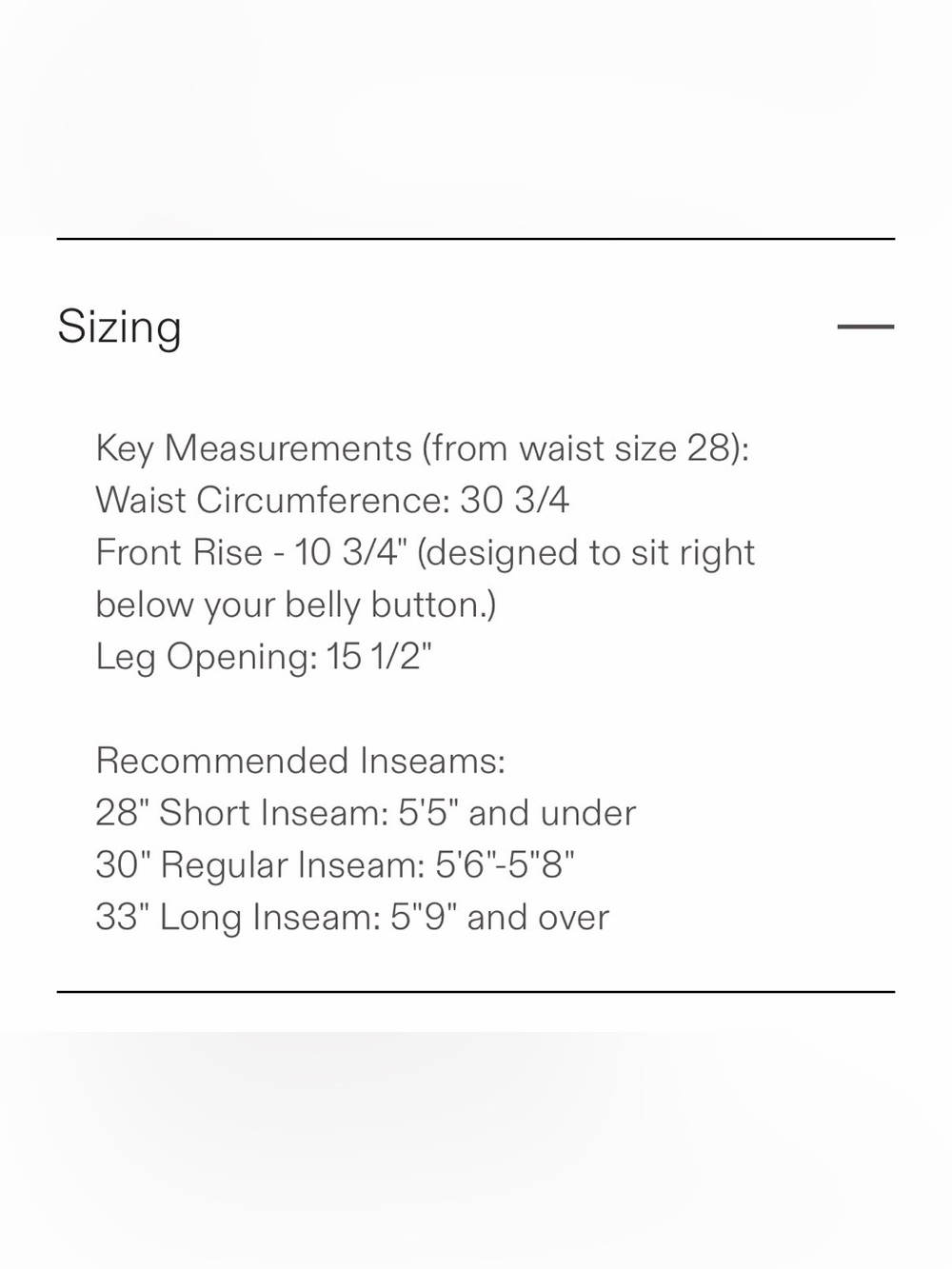 Sizing

Key Measurements (from waist size 28):
Waist Circumference: 30 3/4
Front Rise - 10 3/4" (designed to sit right below your belly button.)
Leg Opening: 15 1/2"

Recommended Inseams:
28" Short Inseam: 5'5" and under
30" Regular Inseam: 5'6"-5"8"
33" Long Inseam: 5"9" and over